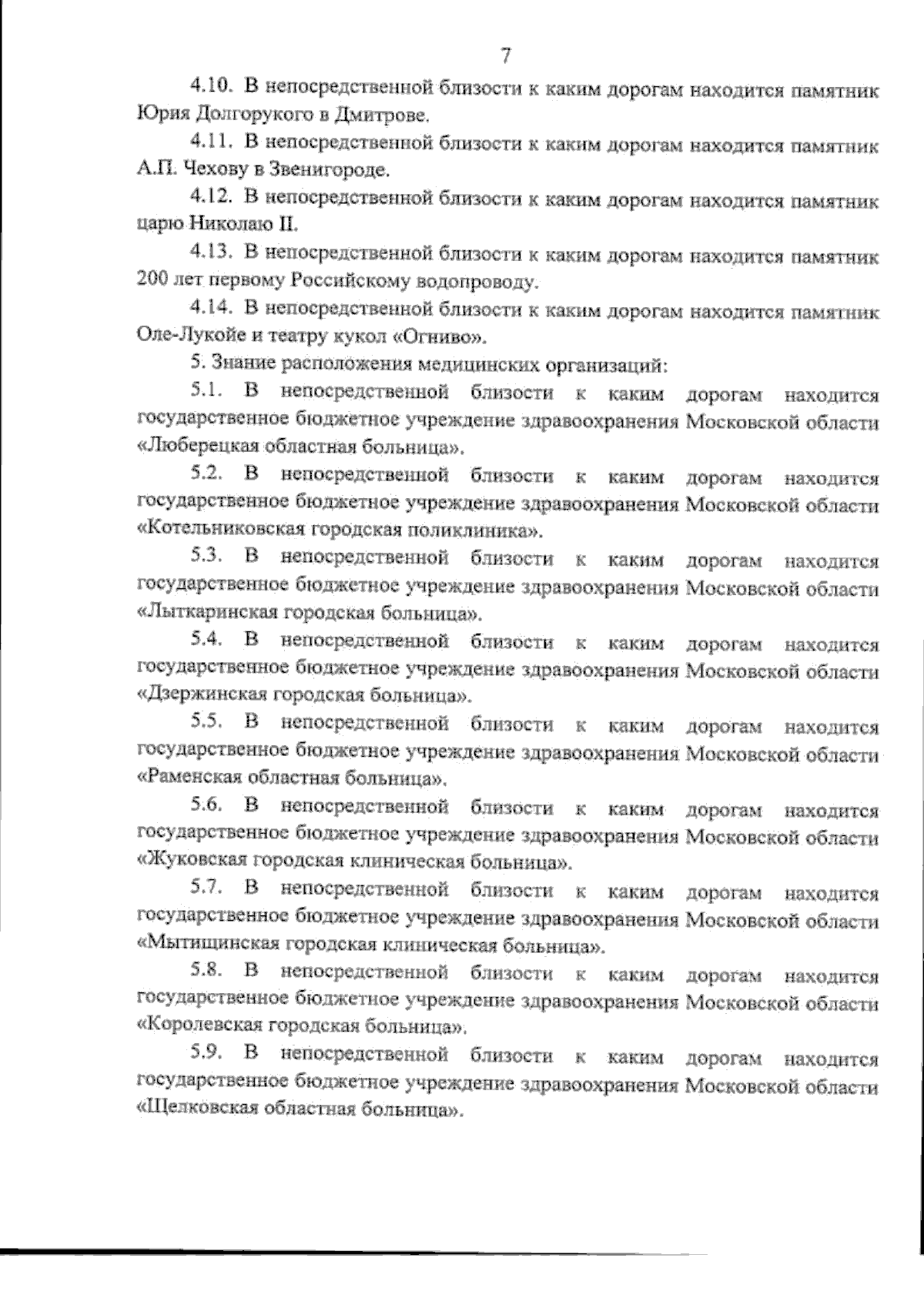 7

4.10. В непосредственной близости к каким дорогам находится памятник Юрия Долгорукого в Дмитрове.

4.11. В непосредственной близости к каким дорогам находится памятник А.П. Чехову в Звенигороде.

4.12. В непосредственной близости к каким дорогам находится памятник царю Николаю II.

4.13. В непосредственной близости к каким дорогам находится памятник 200 лет первому Российскому водопроводу.

4.14. В непосредственной близости к каким дорогам находится памятник Оле-Лукойе и театру кукол «Огниво».

5. Знание расположения медицинских организаций:

5.1. В непосредственной близости к каким дорогам находится государственное бюджетное учреждение здравоохранения Московской области «Люберецкая областная больница».

5.2. В непосредственной близости к каким дорогам находится государственное бюджетное учреждение здравоохранения Московской области «Котельниковская городская поликлиника».

5.3. В непосредственной близости к каким дорогам находится государственное бюджетное учреждение здравоохранения Московской области «Лыткаринская городская больница».

5.4. В непосредственной близости к каким дорогам находится государственное бюджетное учреждение здравоохранения Московской области «Дзержинская городская больница».

5.5. В непосредственной близости к каким дорогам находится государственное бюджетное учреждение здравоохранения Московской области «Раменская областная больница».

5.6. В непосредственной близости к каким дорогам находится государственное бюджетное учреждение здравоохранения Московской области «Жуковская городская клиническая больница».

5.7. В непосредственной близости к каким дорогам находится государственное бюджетное учреждение здравоохранения Московской области «Мытищинская городская клиническая больница».

5.8. В непосредственной близости к каким дорогам находится государственное бюджетное учреждение здравоохранения Московской области «Королевская городская больница».

5.9. В непосредственной близости к каким дорогам находится государственное бюджетное учреждение здравоохранения Московской области «Щелковская областная больница».